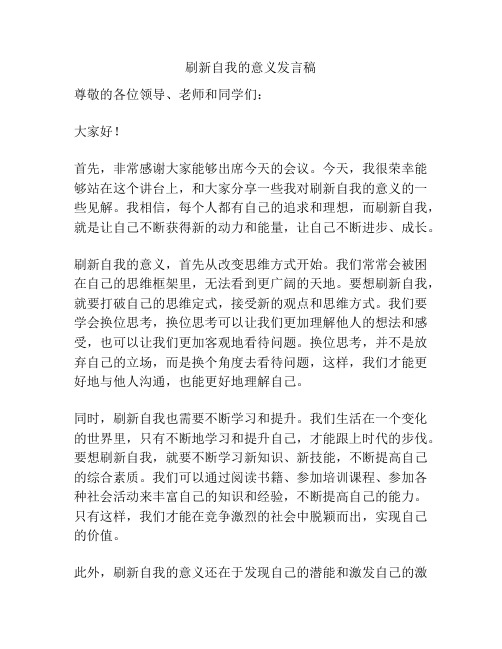 刷新自我的意义发言稿

尊敬的各位领导、老师和同学们：

大家好！

首先，非常感谢大家能够出席今天的会议。今天，我很荣幸能够站在这个讲台上，和大家分享一些我对刷新自我的意义的一些见解。我相信，每个人都有自己的追求和理想，而刷新自我，就是让自己不断获得新的动力和能量，让自己不断进步、成长。

刷新自我的意义，首先从改变思维方式开始。我们常常会被困在自己的思维框架里，无法看到更广阔的天地。要想刷新自我，就要打破自己的思维定式，接受新的观点和思维方式。我们要学会换位思考，换位思考可以让我们更加理解他人的想法和感受，也可以让我们更加客观地看待问题。换位思考，并不是放弃自己的立场，而是换个角度去看待问题，这样，我们才能更好地与他人沟通，也能更好地理解自己。

同时，刷新自我也需要不断学习和提升。我们生活在一个变化的世界里，只有不断地学习和提升自己，才能跟上时代的步伐。要想刷新自我，就要不断学习新知识、新技能，不断提高自己的综合素质。我们可以通过阅读书籍、参加培训课程、参加各种社会活动来丰富自己的知识和经验，不断提高自己的能力。只有这样，我们才能在竞争激烈的社会中脱颖而出，实现自己的价值。

此外，刷新自我的意义还在于发现自己的潜能和激发自己的激